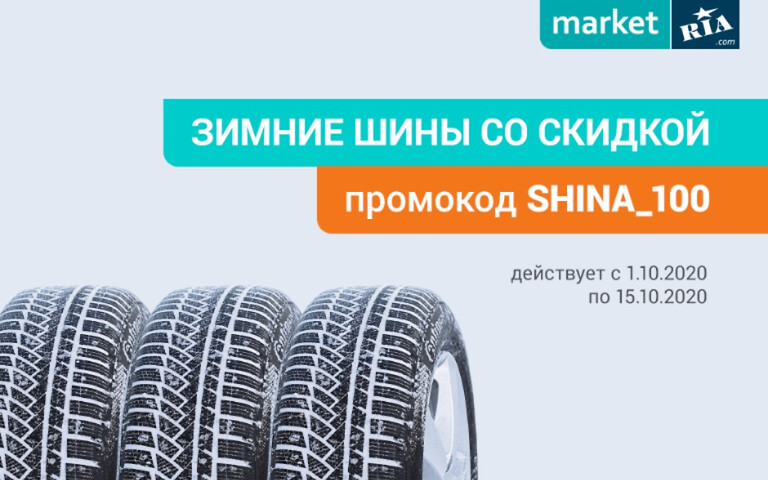 market RIA .com

ЗИМНИЕ ШИНЫ СО СКИДКОЙ

промокод SHINA_100

действует с 1.10.2020 по 15.10.2020